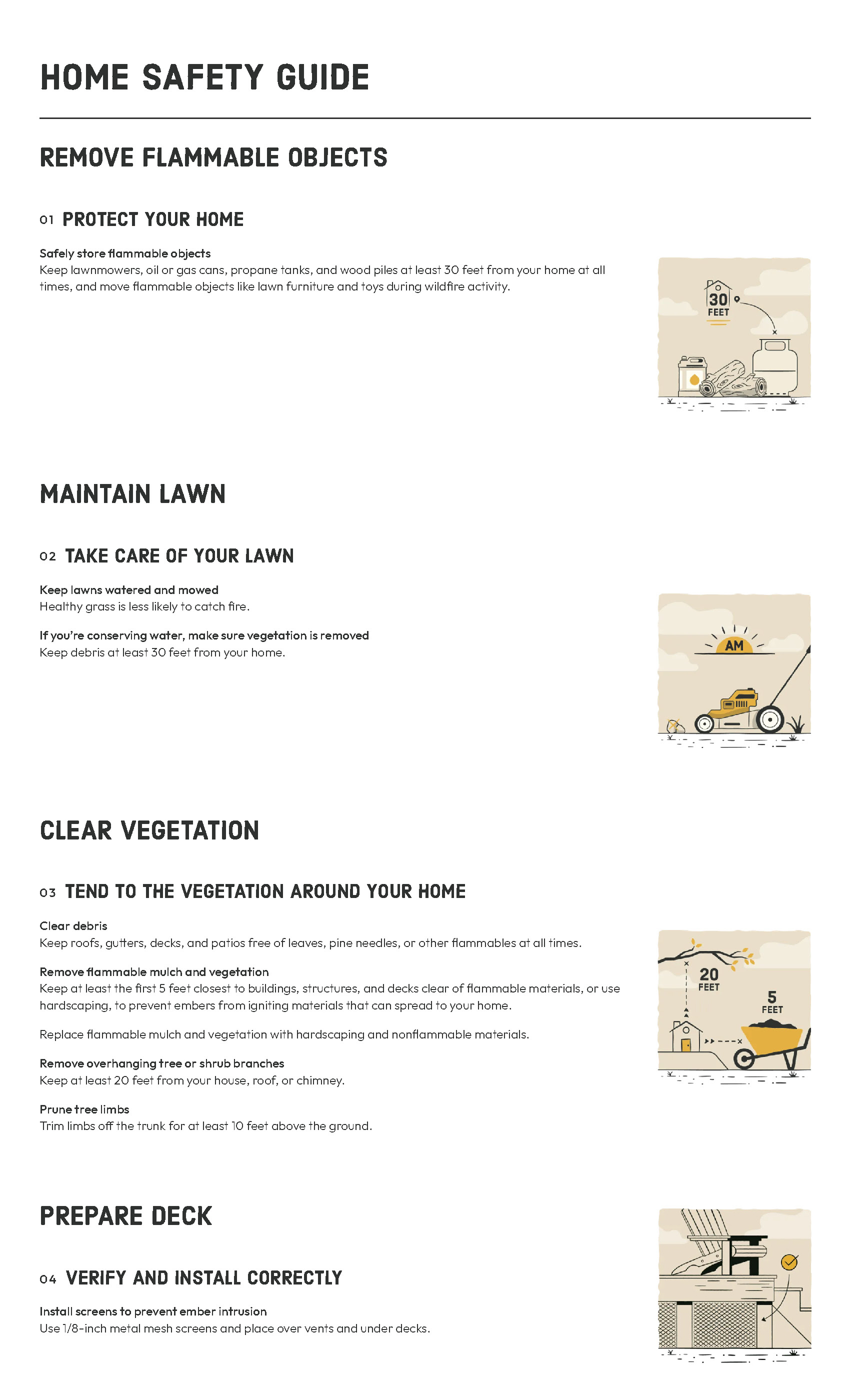 HOME SAFETY GUIDE

REMOVE FLAMMABLE OBJECTS

01 PROTECT YOUR HOME

Safely store flammable objects
Keep lawnmowers, oil or gas cans, propane tanks, and wood piles at least 30 feet from your home at all times, and move flammable objects like lawn furniture and toys during wildfire activity.

30 FEET

MAINTAIN LAWN

02 TAKE CARE OF YOUR LAWN

Keep lawns watered and mowed
Healthy grass is less likely to catch fire.

If you're conserving water, make sure vegetation is removed
Keep debris at least 30 feet from your home.

AM

CLEAR VEGETATION

03 TEND TO THE VEGETATION AROUND YOUR HOME

Clear debris
Keep roofs, gutters, decks, and patios free of leaves, pine needles, or other flammables at all times.

Remove flammable mulch and vegetation
Keep at least the first 5 feet closest to buildings, structures, and decks clear of flammable materials, or use hardscaping, to prevent embers from igniting materials that can spread to your home.

Replace flammable mulch and vegetation with hardscaping and nonflammable materials.

Remove overhanging tree or shrub branches
Keep at least 20 feet from your house, roof, or chimney.

Prune tree limbs
Trim limbs off the trunk for at least 10 feet above the ground.

20 FEET
5 FEET

PREPARE DECK

04 VERIFY AND INSTALL CORRECTLY

Install screens to prevent ember intrusion
Use 1/8-inch metal mesh screens and place over vents and under decks.